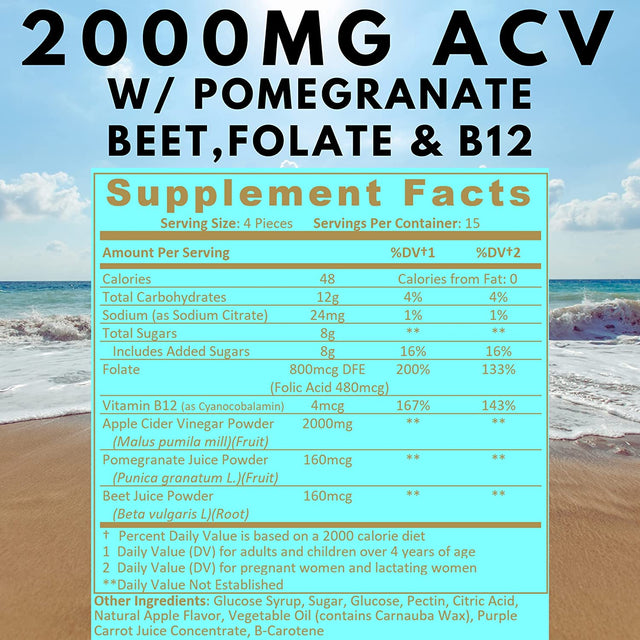 2000MG ACV
W/ POMEGRANATE
BEET,FOLATE & B12

Supplement Facts
Serving Size: 4 Pieces Servings Per Container: 15

| Amount Per Serving | | %DV†1 | %DV†2 |
|---|---|---|---|
| Calories | 48 | Calories from Fat: 0 | |
| Total Carbohydrates | 12g | 4% | 4% |
| Sodium (as Sodium Citrate) | 24mg | 1% | 1% |
| Total Sugars | 8g | ** | ** |
| Includes Added Sugars | 8g | 16% | 16% |
| Folate | 800mcg DFE (Folic Acid 480mcg) | 200% | 133% |
| Vitamin B12 (as Cyanocobalamin) | 4mcg | 167% | 143% |
| Apple Cider Vinegar Powder (Malus pumila mill)(Fruit) | 2000mg | ** | ** |
| Pomegranate Juice Powder (Punica granatum L.)(Fruit) | 160mcg | ** | ** |
| Beet Juice Powder (Beta vulgaris L)(Root) | 160mcg | ** | ** |

† Percent Daily Value is based on a 2000 calorie diet
1 Daily Value (DV) for adults and children over 4 years of age
2 Daily Value (DV) for pregnant women and lactating women
**Daily Value Not Established

Other Ingredients: Glucose Syrup, Sugar, Glucose, Pectin, Citric Acid, Natural Apple Flavor, Vegetable Oil (contains Carnauba Wax), Purple Carrot Juice Concentrate, B-Carotene